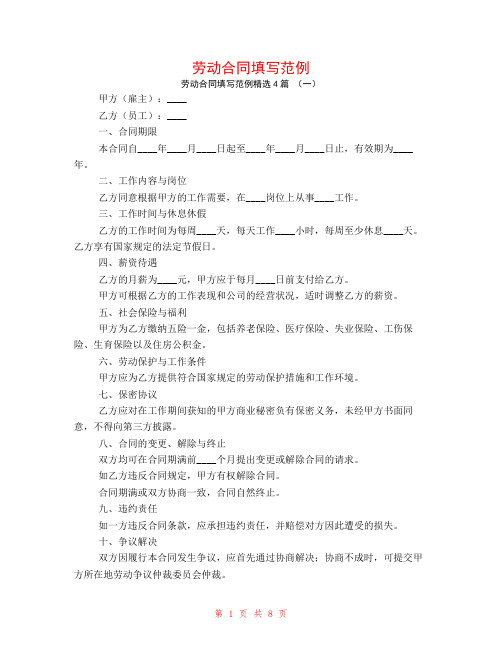 劳动合同填写范例

劳动合同填写范例精选 4 篇 （一）

甲方（雇主）：____

乙方（员工）：____

一、合同期限

本合同自____年____月____日起至____年____月____日止，有效期为____年。

二、工作内容与岗位

乙方同意根据甲方的工作需要，在____岗位上从事____工作。

三、工作时间与休息休假

乙方的工作时间为每周____天，每天工作____小时，每周至少休息____天。乙方享有国家规定的法定节假日。

四、薪资待遇

乙方的月薪为____元，甲方应于每月____日前支付给乙方。

甲方可根据乙方的工作表现和公司的经营状况，适时调整乙方的薪资。

五、社会保险与福利

甲方为乙方缴纳五险一金，包括养老保险、医疗保险、失业保险、工伤保险、生育保险以及住房公积金。

六、劳动保护与工作条件

甲方应为乙方提供符合国家规定的劳动保护措施和工作环境。

七、保密协议

乙方应对在工作期间获知的甲方商业秘密负有保密义务，未经甲方书面同意，不得向第三方披露。

八、合同的变更、解除与终止

双方均可在合同期满前____个月提出变更或解除合同的请求。

如乙方违反合同规定，甲方有权解除合同。

合同期满或双方协商一致，合同自然终止。

九、违约责任

如一方违反合同条款，应承担违约责任，并赔偿对方因此遭受的损失。

十、争议解决

双方因履行本合同发生争议，应首先通过协商解决；协商不成时，可提交甲方所在地劳动争议仲裁委员会仲裁。

第 1 页 共 8 页